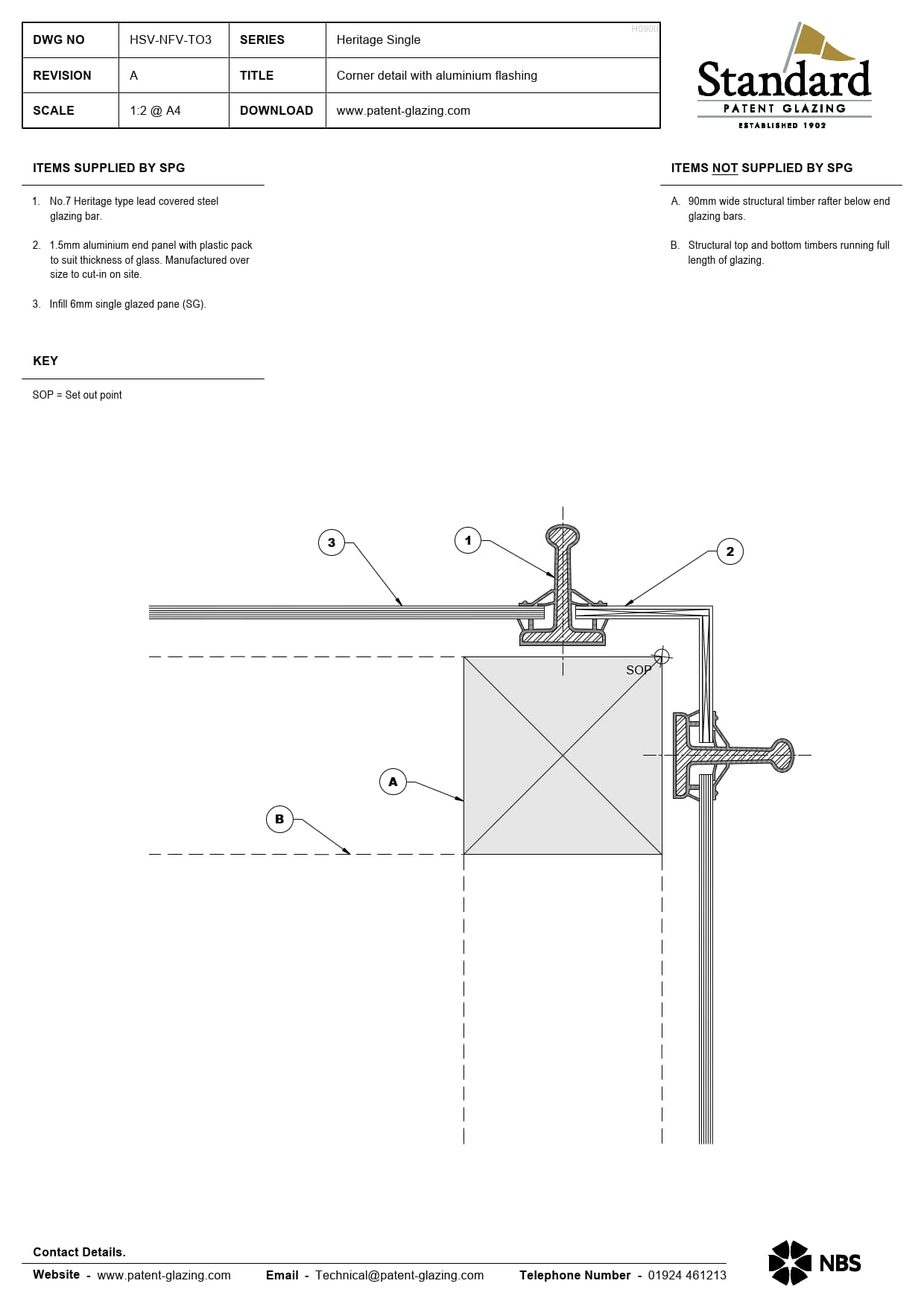 | DWG NO | HSV-NFV-TO3 | SERIES | Heritage Single |
|---|---|---|---|
| REVISION | A | TITLE | Corner detail with aluminium flashing |
| SCALE | 1:2 @ A4 | DOWNLOAD | www.patent-glazing.com |

H0900

Standard
PATENT GLAZING
ESTABLISHED 1902

ITEMS SUPPLIED BY SPG

1. No.7 Heritage type lead covered steel glazing bar.

2. 1.5mm aluminium end panel with plastic pack to suit thickness of glass. Manufactured over size to cut-in on site.

3. Infill 6mm single glazed pane (SG).

KEY

SOP = Set out point

ITEMS NOT SUPPLIED BY SPG

A. 90mm wide structural timber rafter below end glazing bars.

B. Structural top and bottom timbers running full length of glazing.

3
1
2
SOP
A
B

Contact Details.

Website - www.patent-glazing.com Email - Technical@patent-glazing.com Telephone Number - 01924 461213

NBS